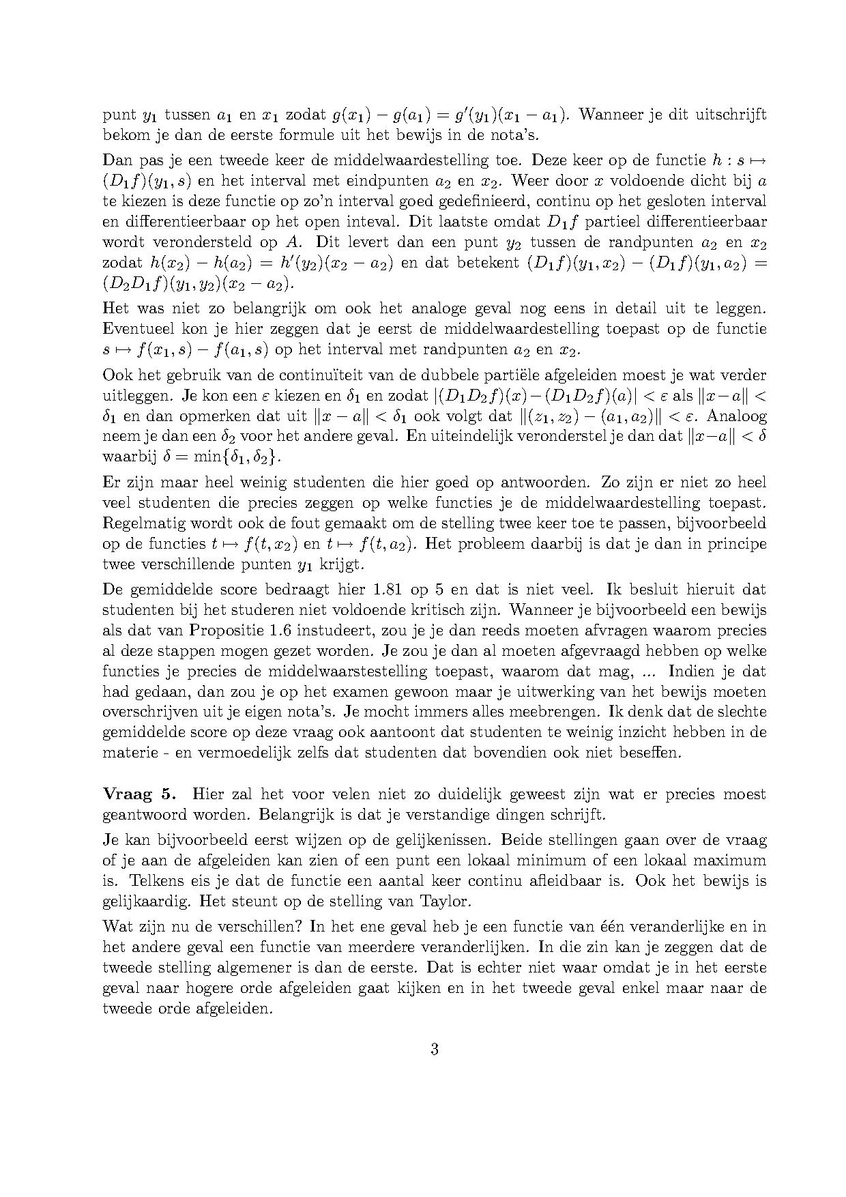 punt $y_1$ tussen $a_1$ en $x_1$ zodat $g(x_1) - g(a_1) = g'(y_1)(x_1 - a_1)$. Wanneer je dit uitschrijft bekom je dan de eerste formule uit het bewijs in de nota's.

Dan pas je een tweede keer de middelwaardestelling toe. Deze keer op de functie $h : s \mapsto (D_1 f)(y_1, s)$ en het interval met eindpunten $a_2$ en $x_2$. Weer door $x$ voldoende dicht bij $a$ te kiezen is deze functie op zo'n interval goed gedefinieerd, continu op het gesloten interval en differentieerbaar op het open inteval. Dit laatste omdat $D_1 f$ partieel differentieerbaar wordt verondersteld op $A$. Dit levert dan een punt $y_2$ tussen de randpunten $a_2$ en $x_2$ zodat $h(x_2) - h(a_2) = h'(y_2)(x_2 - a_2)$ en dat betekent $(D_1 f)(y_1, x_2) - (D_1 f)(y_1, a_2) = (D_2 D_1 f)(y_1, y_2)(x_2 - a_2)$.

Het was niet zo belangrijk om ook het analoge geval nog eens in detail uit te leggen. Eventueel kon je hier zeggen dat je eerst de middelwaardestelling toepast op de functie $s \mapsto f(x_1, s) - f(a_1, s)$ op het interval met randpunten $a_2$ en $x_2$.

Ook het gebruik van de continuïteit van de dubbele partiële afgeleiden moest je wat verder uitleggen. Je kon een $\varepsilon$ kiezen en $\delta_1$ en zodat $|(D_1 D_2 f)(x) - (D_1 D_2 f)(a)| < \varepsilon$ als $\|x - a\| < \delta_1$ en dan opmerken dat uit $\|x - a\| < \delta_1$ ook volgt dat $\|(z_1, z_2) - (a_1, a_2)\| < \varepsilon$. Analoog neem je dan een $\delta_2$ voor het andere geval. En uiteindelijk veronderstel je dan dat $\|x - a\| < \delta$ waarbij $\delta = \min\{\delta_1, \delta_2\}$.

Er zijn maar heel weinig studenten die hier goed op antwoorden. Zo zijn er niet zo heel veel studenten die precies zeggen op welke functies je de middelwaardestelling toepast. Regelmatig wordt ook de fout gemaakt om de stelling twee keer toe te passen, bijvoorbeeld op de functies $t \mapsto f(t, x_2)$ en $t \mapsto f(t, a_2)$. Het probleem daarbij is dat je dan in principe twee verschillende punten $y_1$ krijgt.

De gemiddelde score bedraagt hier 1.81 op 5 en dat is niet veel. Ik besluit hieruit dat studenten bij het studeren niet voldoende kritisch zijn. Wanneer je bijvoorbeeld een bewijs als dat van Propositie 1.6 instudeert, zou je je dan reeds moeten afvragen waarom precies al deze stappen mogen gezet worden. Je zou je dan al moeten afgevraagd hebben op welke functies je precies de middelwaarstestelling toepast, waarom dat mag, ... Indien je dat had gedaan, dan zou je op het examen gewoon maar je uitwerking van het bewijs moeten overschrijven uit je eigen nota's. Je mocht immers alles meebrengen. Ik denk dat de slechte gemiddelde score op deze vraag ook aantoont dat studenten te weinig inzicht hebben in de materie - en vermoedelijk zelfs dat studenten dat bovendien ook niet beseffen.

**Vraag 5.** Hier zal het voor velen niet zo duidelijk geweest zijn wat er precies moest geantwoord worden. Belangrijk is dat je verstandige dingen schrijft.

Je kan bijvoorbeeld eerst wijzen op de gelijkenissen. Beide stellingen gaan over de vraag of je aan de afgeleiden kan zien of een punt een lokaal minimum of een lokaal maximum is. Telkens eis je dat de functie een aantal keer continu afleidbaar is. Ook het bewijs is gelijkaardig. Het steunt op de stelling van Taylor.

Wat zijn nu de verschillen? In het ene geval heb je een functie van één veranderlijke en in het andere geval een functie van meerdere veranderlijken. In die zin kan je zeggen dat de tweede stelling algemener is dan de eerste. Dat is echter niet waar omdat je in het eerste geval naar hogere orde afgeleiden gaat kijken en in het tweede geval enkel maar naar de tweede orde afgeleiden.

3